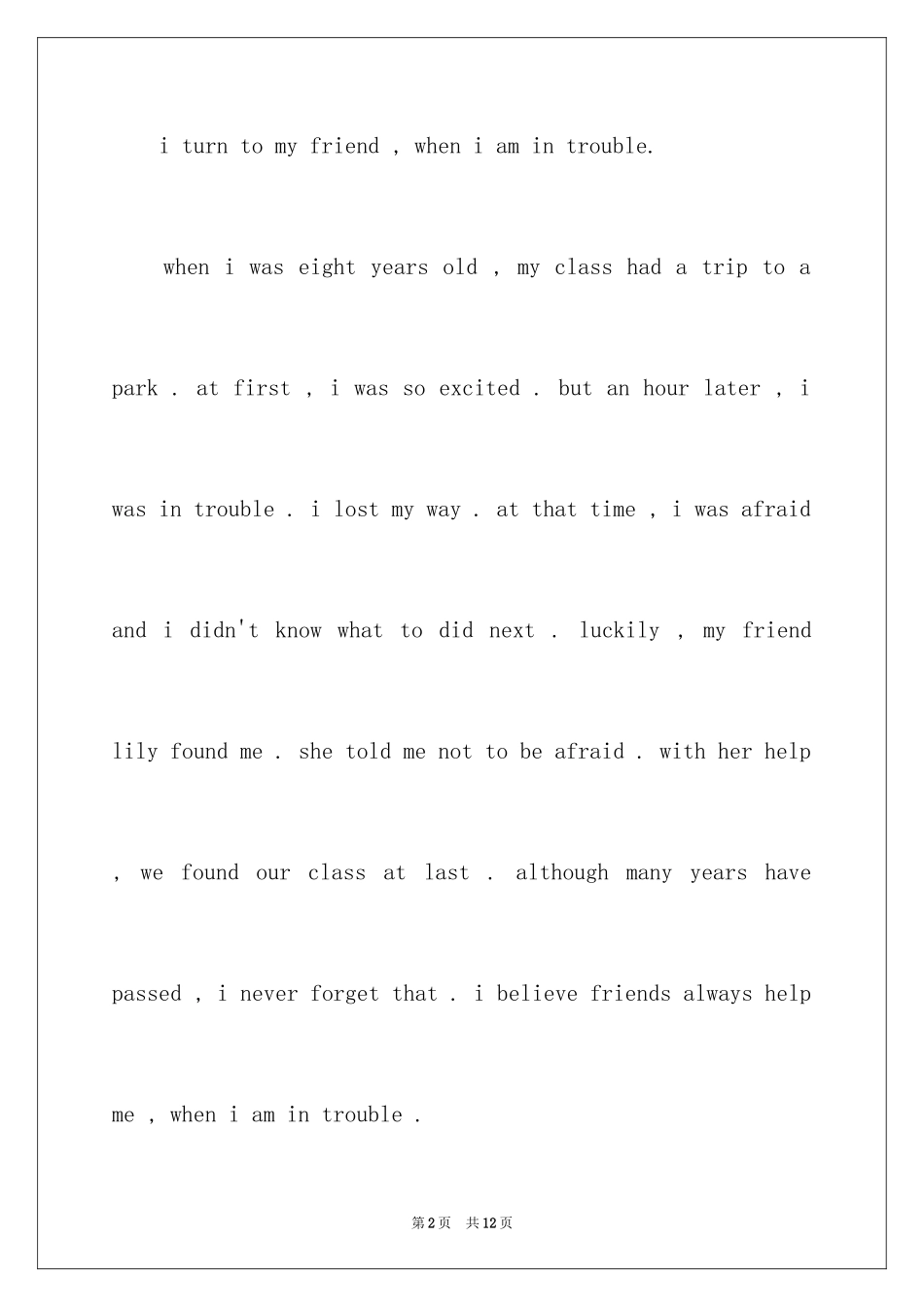 i turn to my friend , when i am in trouble.

when i was eight years old , my class had a trip to a park . at first , i was so excited . but an hour later , i was in trouble . i lost my way . at that time , i was afraid and i didn't know what to did next . luckily , my friend lily found me . she told me not to be afraid . with her help , we found our class at last . although many years have passed , i never forget that . i believe friends always help me , when i am in trouble .

第2页 共12页